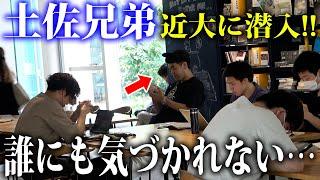 土佐兄弟 近大に潜入!!

誰にも気づかれない…